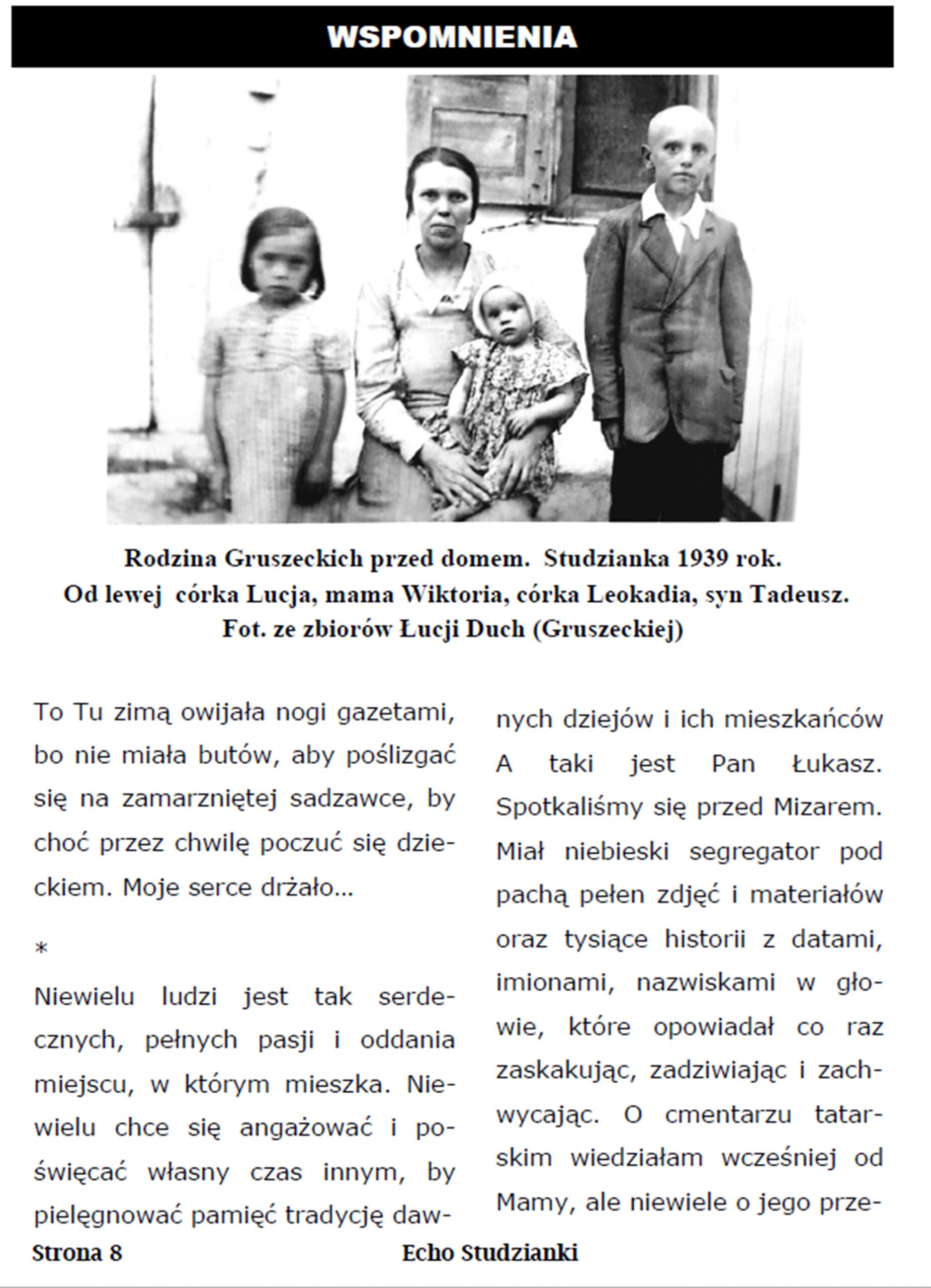 WSPOMNIENIA

Rodzina Gruszeckich przed domem. Studzianka 1939 rok.
Od lewej córka Lucja, mama Wiktoria, córka Leokadia, syn Tadeusz.
Fot. ze zbiorów Łucji Duch (Gruszeckiej)

To Tu zimą owijała nogi gazetami, bo nie miała butów, aby poślizgać się na zamarzniętej sadzawce, by choć przez chwilę poczuć się dzieckiem. Moje serce drżało...

*

Niewielu ludzi jest tak serdecznych, pełnych pasji i oddania miejscu, w którym mieszka. Niewielu chce się angażować i poświęcać własny czas innym, by pielęgnować pamięć tradycję dawnych dziejów i ich mieszkańców A taki jest Pan Łukasz. Spotkaliśmy się przed Mizarem. Miał niebieski segregator pod pachą pełen zdjęć i materiałów oraz tysiące historii z datami, imionami, nazwiskami w głowie, które opowiadał co raz zaskakując, zadziwiając i zachwycając. O cmentarzu tatarskim wiedziałam wcześniej od Mamy, ale niewiele o jego prze-

Strona 8 Echo Studzianki